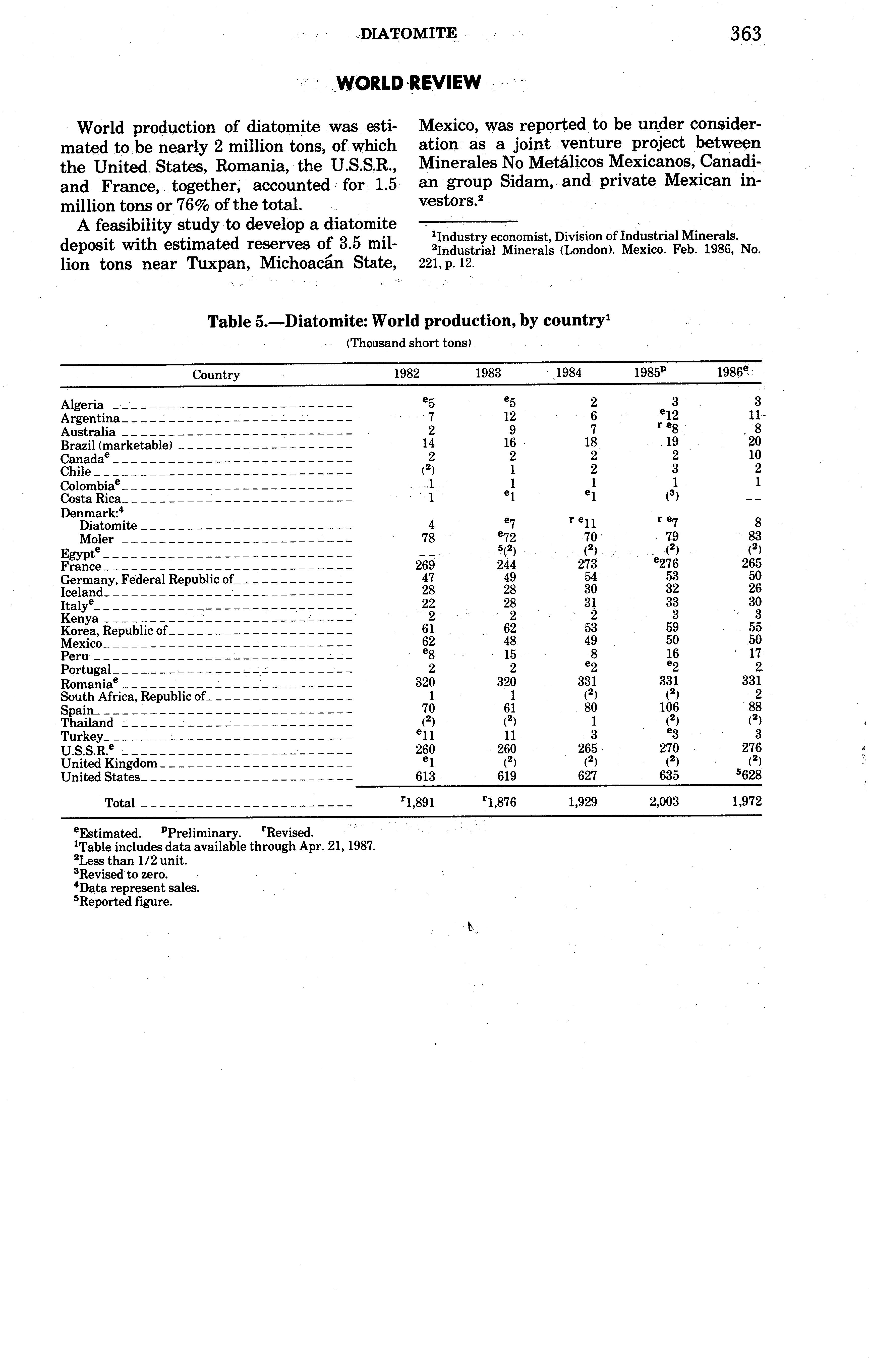 DIATOMITE 363

WORLD REVIEW

World production of diatomite was estimated to be nearly 2 million tons, of which the United States, Romania, the U.S.S.R., and France, together, accounted for 1.5 million tons or 76% of the total.

A feasibility study to develop a diatomite deposit with estimated reserves of 3.5 million tons near Tuxpan, Michoacán State, Mexico, was reported to be under consideration as a joint venture project between Minerales No Metálicos Mexicanos, Canadian group Sidam, and private Mexican investors.$^2$

$^1$Industry economist, Division of Industrial Minerals.
$^2$Industrial Minerals (London). Mexico. Feb. 1986, No. 221, p. 12.

Table 5.—Diatomite: World production, by country$^1$
(Thousand short tons)

| Country | 1982 | 1983 | 1984 | 1985$^p$ | 1986$^e$ |
|---|---|---|---|---|---|
| Algeria | $^e$5 | $^e$5 | 2 | 3 | 3 |
| Argentina | 7 | 12 | 6 | $^e$12 | 11 |
| Australia | 2 | 9 | 7 | $^{r\ e}$8 | 8 |
| Brazil (marketable) | 14 | 16 | 18 | 19 | 20 |
| Canada$^e$ | 2 | 2 | 2 | 2 | 10 |
| Chile | ($^2$) | 1 | 2 | 3 | 2 |
| Colombia$^e$ | 1 | 1 | 1 | 1 | 1 |
| Costa Rica | 1 | $^e$1 | $^e$1 | ($^3$) | -- |
| Denmark:$^4$ | | | | | |
| Diatomite | 4 | $^e$7 | $^{r\ e}$11 | $^{r\ e}$7 | 8 |
| Moler | 78 | $^e$72 | 70 | 79 | 83 |
| Egypt$^e$ | -- | $^5$($^2$) | ($^2$) | ($^2$) | ($^2$) |
| France | 269 | 244 | 273 | $^e$276 | 265 |
| Germany, Federal Republic of | 47 | 49 | 54 | 53 | 50 |
| Iceland | 28 | 28 | 30 | 32 | 26 |
| Italy$^e$ | 22 | 28 | 31 | 33 | 30 |
| Kenya | 2 | 2 | 2 | 3 | 3 |
| Korea, Republic of | 61 | 62 | 53 | 59 | 55 |
| Mexico | 62 | 48 | 49 | 50 | 50 |
| Peru | $^e$8 | 15 | 8 | 16 | 17 |
| Portugal | 2 | 2 | $^e$2 | $^e$2 | 2 |
| Romania$^e$ | 320 | 320 | 331 | 331 | 331 |
| South Africa, Republic of | 1 | 1 | ($^2$) | ($^2$) | 2 |
| Spain | 70 | 61 | 80 | 106 | 88 |
| Thailand | ($^2$) | ($^2$) | 1 | ($^2$) | ($^2$) |
| Turkey | $^e$11 | 11 | 3 | $^e$3 | 3 |
| U.S.S.R.$^e$ | 260 | 260 | 265 | 270 | 276 |
| United Kingdom | $^e$1 | ($^2$) | ($^2$) | ($^2$) | ($^2$) |
| United States | 613 | 619 | 627 | 635 | $^5$628 |
| Total | $^r$1,891 | $^r$1,876 | 1,929 | 2,003 | 1,972 |

$^e$Estimated. $^p$Preliminary. $^r$Revised.
$^1$Table includes data available through Apr. 21, 1987.
$^2$Less than 1/2 unit.
$^3$Revised to zero.
$^4$Data represent sales.
$^5$Reported figure.